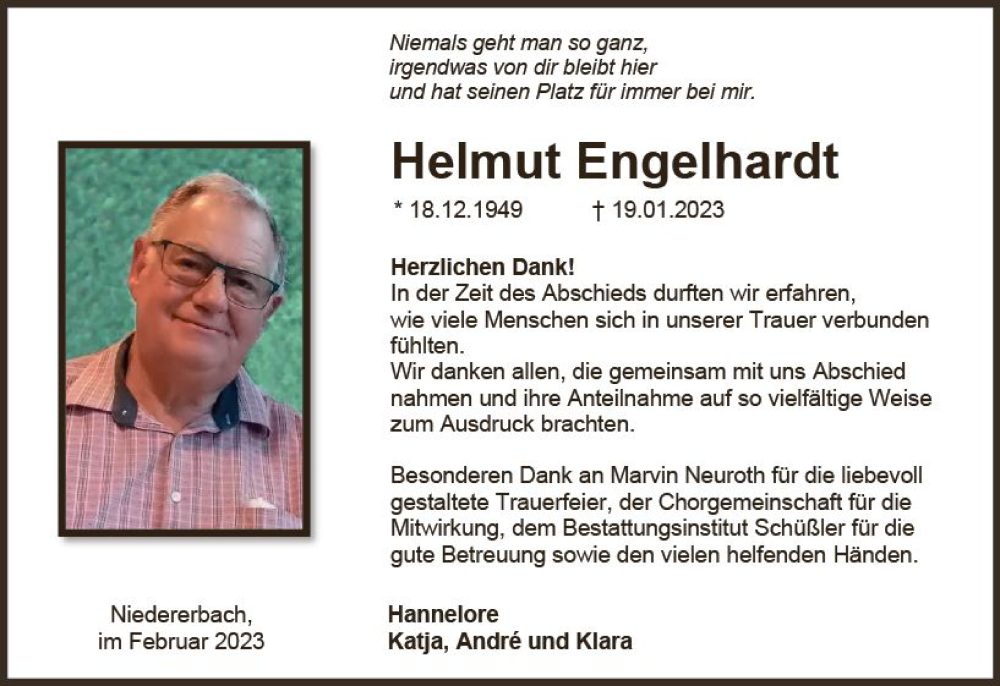 Niemals geht man so ganz,
irgendwas von dir bleibt hier
und hat seinen Platz für immer bei mir.

Helmut Engelhardt

* 18.12.1949 † 19.01.2023

Herzlichen Dank!
In der Zeit des Abschieds durften wir erfahren, wie viele Menschen sich in unserer Trauer verbunden fühlten.
Wir danken allen, die gemeinsam mit uns Abschied nahmen und ihre Anteilnahme auf so vielfältige Weise zum Ausdruck brachten.

Besonderen Dank an Marvin Neuroth für die liebevoll gestaltete Trauerfeier, der Chorgemeinschaft für die Mitwirkung, dem Bestattungsinstitut Schüßler für die gute Betreuung sowie den vielen helfenden Händen.

Niedererbach,
im Februar 2023

Hannelore
Katja, André und Klara